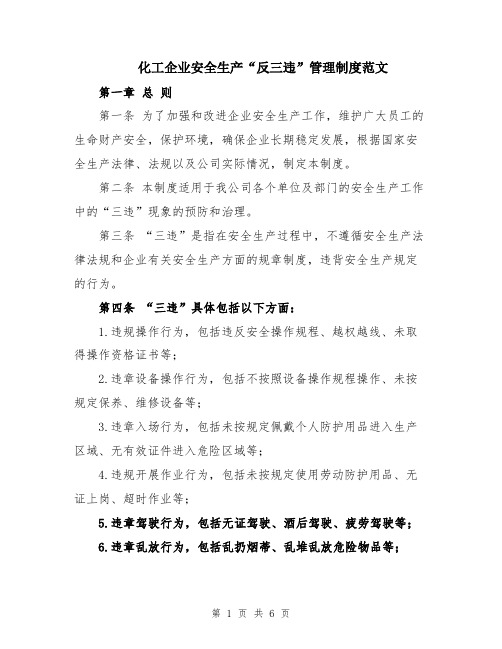 化工企业安全生产“反三违”管理制度范文

第一章 总 则

第一条 为了加强和改进企业安全生产工作，维护广大员工的生命财产安全，保护环境，确保企业长期稳定发展，根据国家安全生产法律、法规以及公司实际情况，制定本制度。

第二条 本制度适用于我公司各个单位及部门的安全生产工作中的“三违”现象的预防和治理。

第三条 “三违”是指在安全生产过程中，不遵循安全生产法律法规和企业有关安全生产方面的规章制度，违背安全生产规定的行为。

第四条 “三违”具体包括以下方面：

1.违规操作行为，包括违反安全操作规程、越权越线、未取得操作资格证书等；

2.违章设备操作行为，包括不按照设备操作规程操作、未按规定保养、维修设备等；

3.违章入场行为，包括未按规定佩戴个人防护用品进入生产区域、无有效证件进入危险区域等；

4.违规开展作业行为，包括未按规定使用劳动防护用品、无证上岗、超时作业等；

5.违章驾驶行为，包括无证驾驶、酒后驾驶、疲劳驾驶等；

6.违章乱放行为，包括乱扔烟蒂、乱堆乱放危险物品等；

第 1 页 共 6 页